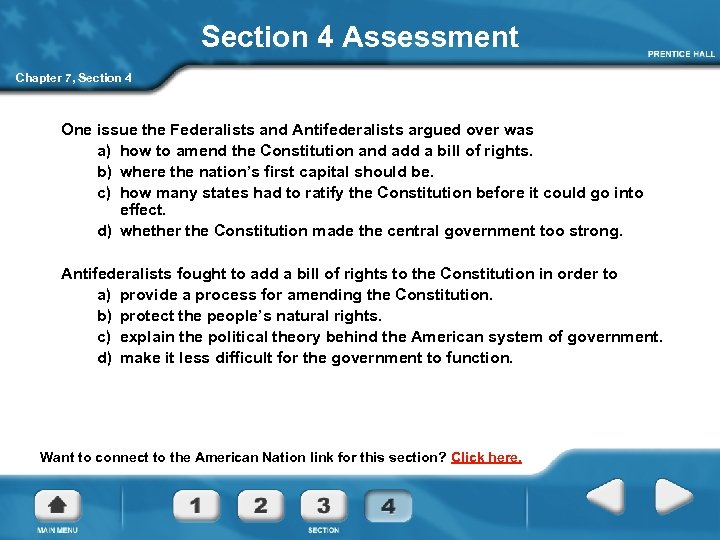 Section 4 Assessment

PRENTICE HALL

Chapter 7, Section 4

One issue the Federalists and Antifederalists argued over was
a) how to amend the Constitution and add a bill of rights.
b) where the nation's first capital should be.
c) how many states had to ratify the Constitution before it could go into effect.
d) whether the Constitution made the central government too strong.

Antifederalists fought to add a bill of rights to the Constitution in order to
a) provide a process for amending the Constitution.
b) protect the people's natural rights.
c) explain the political theory behind the American system of government.
d) make it less difficult for the government to function.

Want to connect to the American Nation link for this section? Click here.

MAIN MENU

1 2 3 4

SECTION